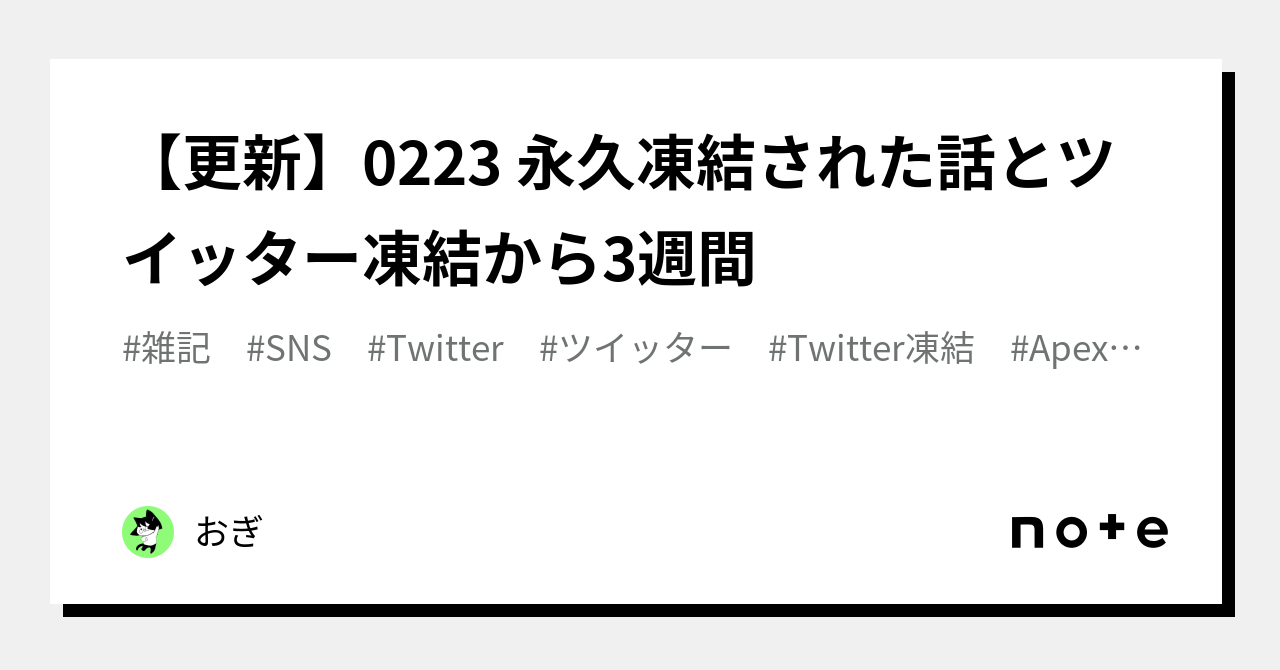 【更新】0223 永久凍結された話とツイッター凍結から3週間

#雑記　#SNS　#Twitter　#ツイッター　#Twitter凍結　#Apex…

おぎ

note